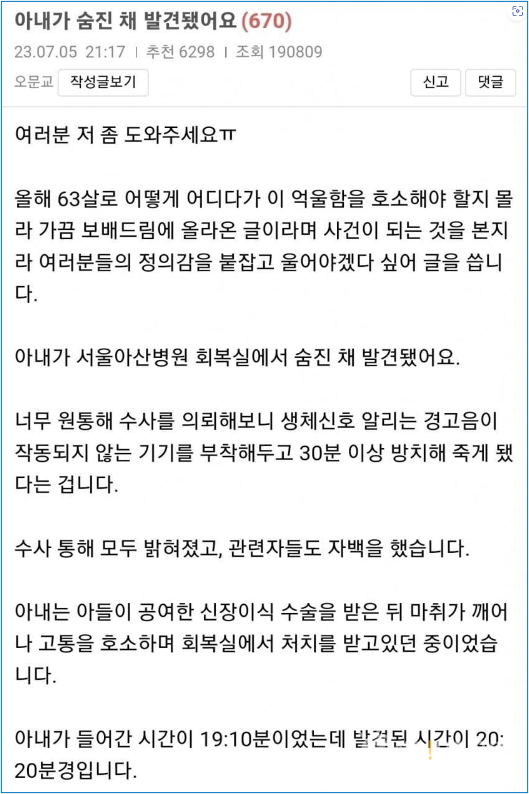 아내가 숨진 채 발견됐어요 (670)

23.07.05 21:17 | 추천 6298 | 조회 190809

오문교 작성글보기 신고 댓글

여러분 저 좀 도와주세요ㅠ

올해 63살로 어떻게 어디다가 이 억울함을 호소해야 할지 몰라 가끔 보배드림에 올라온 글이라며 사건이 되는 것을 본지라 여러분들의 정의감을 붙잡고 울어야겠다 싶어 글을 씁니다.

아내가 서울아산병원 회복실에서 숨진 채 발견됐어요.

너무 원통해 수사를 의뢰해보니 생체신호 알리는 경고음이 작동되지 않는 기기를 부착해두고 30분 이상 방치해 죽게 됐다는 겁니다.

수사 통해 모두 밝혀졌고, 관련자들도 자백을 했습니다.

아내는 아들이 공여한 신장이식 수술을 받은 뒤 마취가 깨어나 고통을 호소하며 회복실에서 처치를 받고있던 중이었습니다.

아내가 들어간 시간이 19:10분이었는데 발견된 시간이 20:20분경입니다.